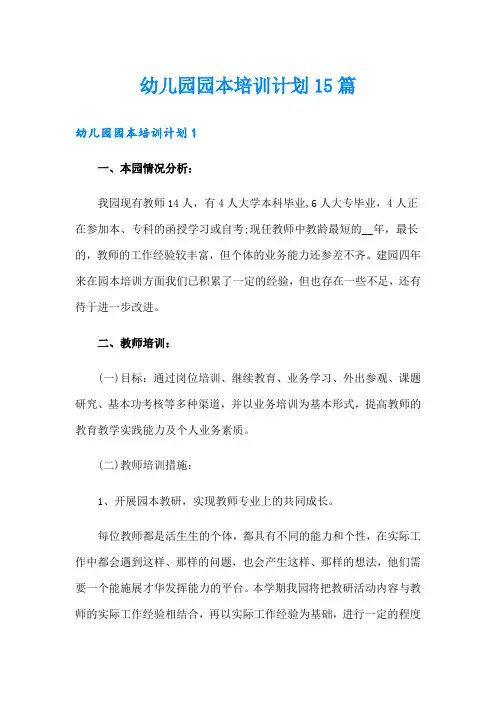 幼儿园园本培训计划15篇

幼儿园园本培训计划1

一、本园情况分析：

我园现有教师14人，有4人大学本科毕业，6人大专毕业，4人正在参加本、专科的函授学习或自考；现任教师中教龄最短的__年，最长的，教师的工作经验较丰富，但个体的业务能力还参差不齐。建园四年来在园本培训方面我们已积累了一定的经验，但也存在一些不足，还有待于进一步改进。

二、教师培训：

(一)目标：通过岗位培训、继续教育、业务学习、外出参观、课题研究、基本功考核等多种渠道，并以业务培训为基本形式，提高教师的教育教学实践能力及个人业务素质。

(二)教师培训措施：

1、开展园本教研，实现教师专业上的共同成长。

每位教师都是活生生的个体，都具有不同的能力和个性，在实际工作中都会遇到这样、那样的问题，也会产生这样、那样的想法，他们需要一个能施展才华发挥能力的平台。本学期我园将把教研活动内容与教师的实际工作经验相结合，再以实际工作经验为基础，进行一定的程度